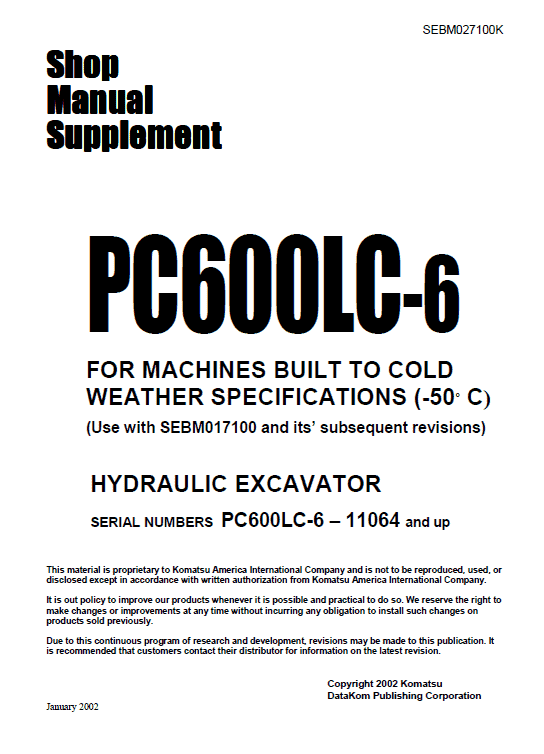 SEBM027100K

Shop
Manual
Supplement

PC600LC-6

FOR MACHINES BUILT TO COLD WEATHER SPECIFICATIONS (-50° C)
(Use with SEBM017100 and its' subsequent revisions)

HYDRAULIC EXCAVATOR

SERIAL NUMBERS PC600LC-6 – 11064 and up

This material is proprietary to Komatsu America International Company and is not to be reproduced, used, or disclosed except in accordance with written authorization from Komatsu America International Company.

It is out policy to improve our products whenever it is possible and practical to do so. We reserve the right to make changes or improvements at any time without incurring any obligation to install such changes on products sold previously.

Due to this continuous program of research and development, revisions may be made to this publication. It is recommended that customers contact their distributor for information on the latest revision.

Copyright 2002 Komatsu
DataKom Publishing Corporation

January 2002